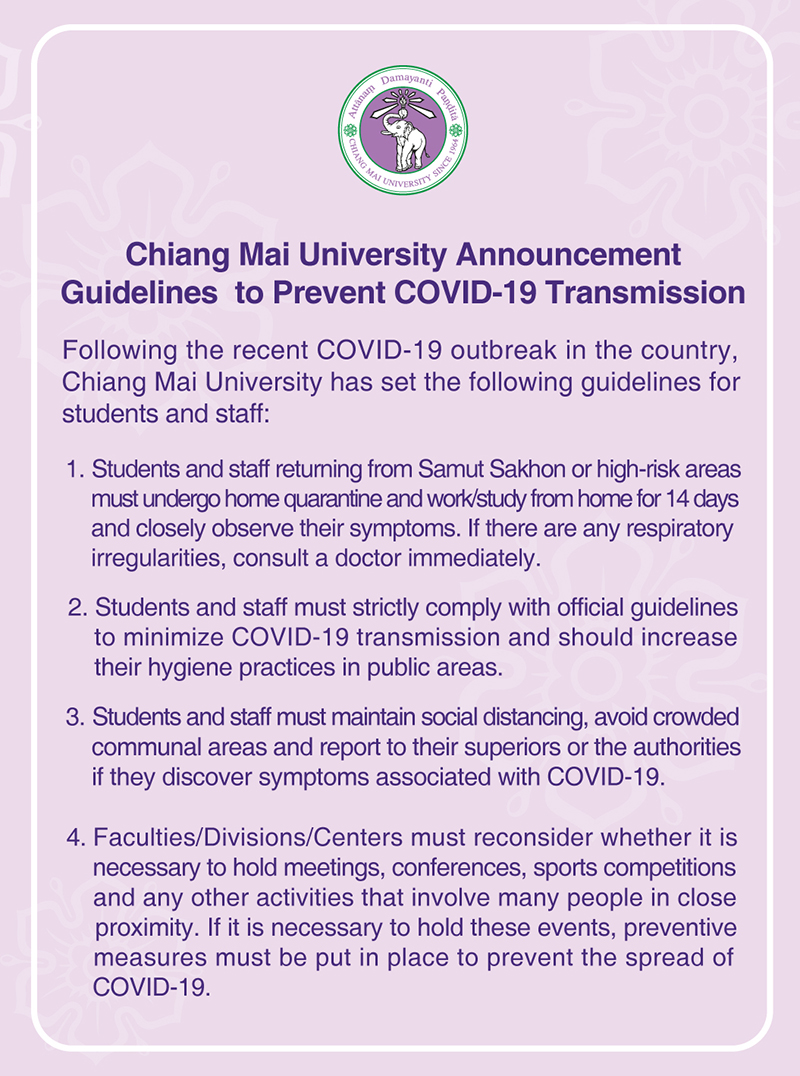 Attanam Damayanti Pandita
CHIANG MAI UNIVERSITY SINCE 1964

Chiang Mai University Announcement
Guidelines to Prevent COVID-19 Transmission

Following the recent COVID-19 outbreak in the country, Chiang Mai University has set the following guidelines for students and staff:

1. Students and staff returning from Samut Sakhon or high-risk areas must undergo home quarantine and work/study from home for 14 days and closely observe their symptoms. If there are any respiratory irregularities, consult a doctor immediately.

2. Students and staff must strictly comply with official guidelines to minimize COVID-19 transmission and should increase their hygiene practices in public areas.

3. Students and staff must maintain social distancing, avoid crowded communal areas and report to their superiors or the authorities if they discover symptoms associated with COVID-19.

4. Faculties/Divisions/Centers must reconsider whether it is necessary to hold meetings, conferences, sports competitions and any other activities that involve many people in close proximity. If it is necessary to hold these events, preventive measures must be put in place to prevent the spread of COVID-19.